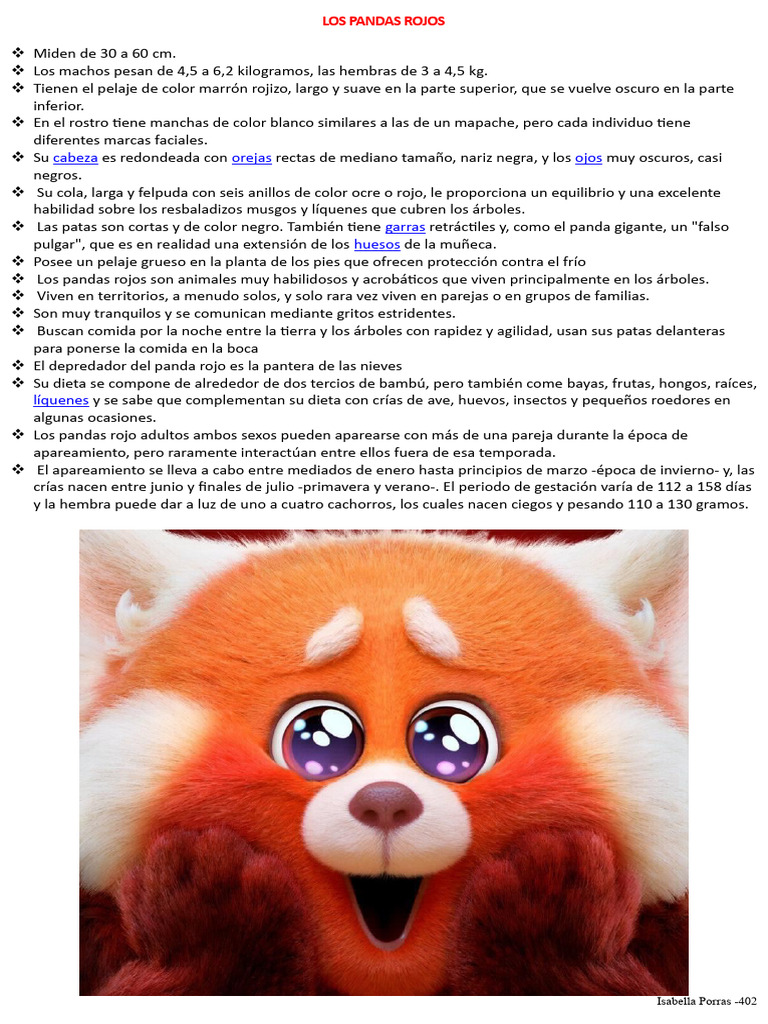 LOS PANDAS ROJOS

❖ Miden de 30 a 60 cm.
❖ Los machos pesan de 4,5 a 6,2 kilogramos, las hembras de 3 a 4,5 kg.
❖ Tienen el pelaje de color marrón rojizo, largo y suave en la parte superior, que se vuelve oscuro en la parte inferior.
❖ En el rostro tiene manchas de color blanco similares a las de un mapache, pero cada individuo tiene diferentes marcas faciales.
❖ Su cabeza es redondeada con orejas rectas de mediano tamaño, nariz negra, y los ojos muy oscuros, casi negros.
❖ Su cola, larga y felpuda con seis anillos de color ocre o rojo, le proporciona un equilibrio y una excelente habilidad sobre los resbaladizos musgos y líquenes que cubren los árboles.
❖ Las patas son cortas y de color negro. También tiene garras retráctiles y, como el panda gigante, un "falso pulgar", que es en realidad una extensión de los huesos de la muñeca.
❖ Posee un pelaje grueso en la planta de los pies que ofrecen protección contra el frío
❖ Los pandas rojos son animales muy habilidosos y acrobáticos que viven principalmente en los árboles.
❖ Viven en territorios, a menudo solos, y solo rara vez viven en parejas o en grupos de familias.
❖ Son muy tranquilos y se comunican mediante gritos estridentes.
❖ Buscan comida por la noche entre la tierra y los árboles con rapidez y agilidad, usan sus patas delanteras para ponerse la comida en la boca
❖ El depredador del panda rojo es la pantera de las nieves
❖ Su dieta se compone de alrededor de dos tercios de bambú, pero también come bayas, frutas, hongos, raíces, líquenes y se sabe que complementan su dieta con crías de ave, huevos, insectos y pequeños roedores en algunas ocasiones.
❖ Los pandas rojo adultos ambos sexos pueden aparearse con más de una pareja durante la época de apareamiento, pero raramente interactúan entre ellos fuera de esa temporada.
❖ El apareamiento se lleva a cabo entre mediados de enero hasta principios de marzo -época de invierno- y, las crías nacen entre junio y finales de julio -primavera y verano-. El periodo de gestación varía de 112 a 158 días y la hembra puede dar a luz de uno a cuatro cachorros, los cuales nacen ciegos y pesando 110 a 130 gramos.

Isabella Porras -402